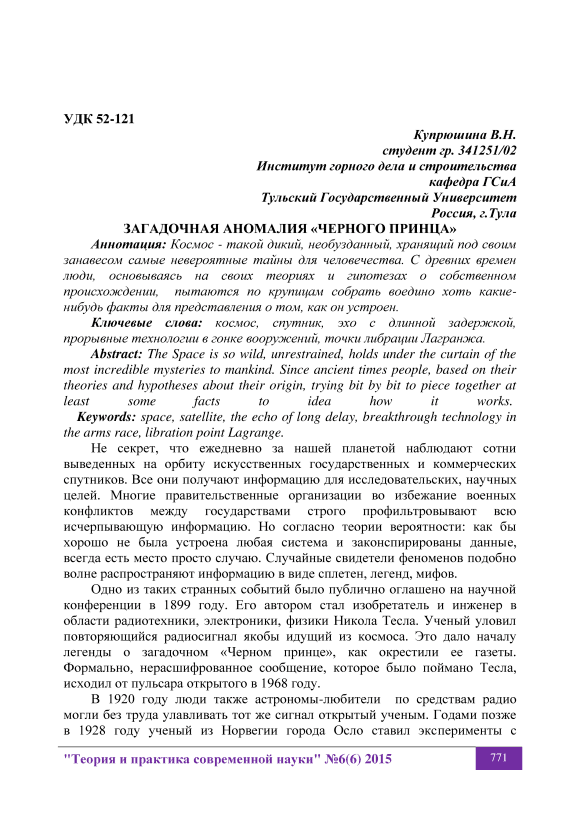 УДК 52-121

Купрюшина В.Н.
студент гр. 341251/02
Институт горного дела и строительства
кафедра ГСиА
Тульский Государственный Университет
Россия, г.Тула

ЗАГАДОЧНАЯ АНОМАЛИЯ «ЧЕРНОГО ПРИНЦА»

Аннотация: Космос - такой дикий, необузданный, хранящий под своим занавесом самые невероятные тайны для человечества. С древних времен люди, основываясь на своих теориях и гипотезах о собственном происхождении, пытаются по крупицам собрать воедино хоть какие-нибудь факты для представления о том, как он устроен.

Ключевые слова: космос, спутник, эхо с длинной задержкой, прорывные технологии в гонке вооружений, точки либрации Лагранжа.

Abstract: The Space is so wild, unrestrained, holds under the curtain of the most incredible mysteries to mankind. Since ancient times people, based on their theories and hypotheses about their origin, trying bit by bit to piece together at least some facts to idea how it works.

Keywords: space, satellite, the echo of long delay, breakthrough technology in the arms race, libration point Lagrange.

Не секрет, что ежедневно за нашей планетой наблюдают сотни выведенных на орбиту искусственных государственных и коммерческих спутников. Все они получают информацию для исследовательских, научных целей. Многие правительственные организации во избежание военных конфликтов между государствами строго профильтровывают всю исчерпывающую информацию. Но согласно теории вероятности: как бы хорошо не была устроена любая система и законспирированы данные, всегда есть место просто случаю. Случайные свидетели феноменов подобно волне распространяют информацию в виде сплетен, легенд, мифов.

Одно из таких странных событий было публично оглашено на научной конференции в 1899 году. Его автором стал изобретатель и инженер в области радиотехники, электроники, физики Никола Тесла. Ученый уловил повторяющийся радиосигнал якобы идущий из космоса. Это дало началу легенды о загадочном «Черном принце», как окрестили ее газеты. Формально, нерасшифрованное сообщение, которое было поймано Тесла, исходил от пульсара открытого в 1968 году.

В 1920 году люди также астрономы-любители по средствам радио могли без труда улавливать тот же сигнал открытый ученым. Годами позже в 1928 году ученый из Норвегии города Осло ставил эксперименты с

"Теория и практика современной науки" №6(6) 2015 771